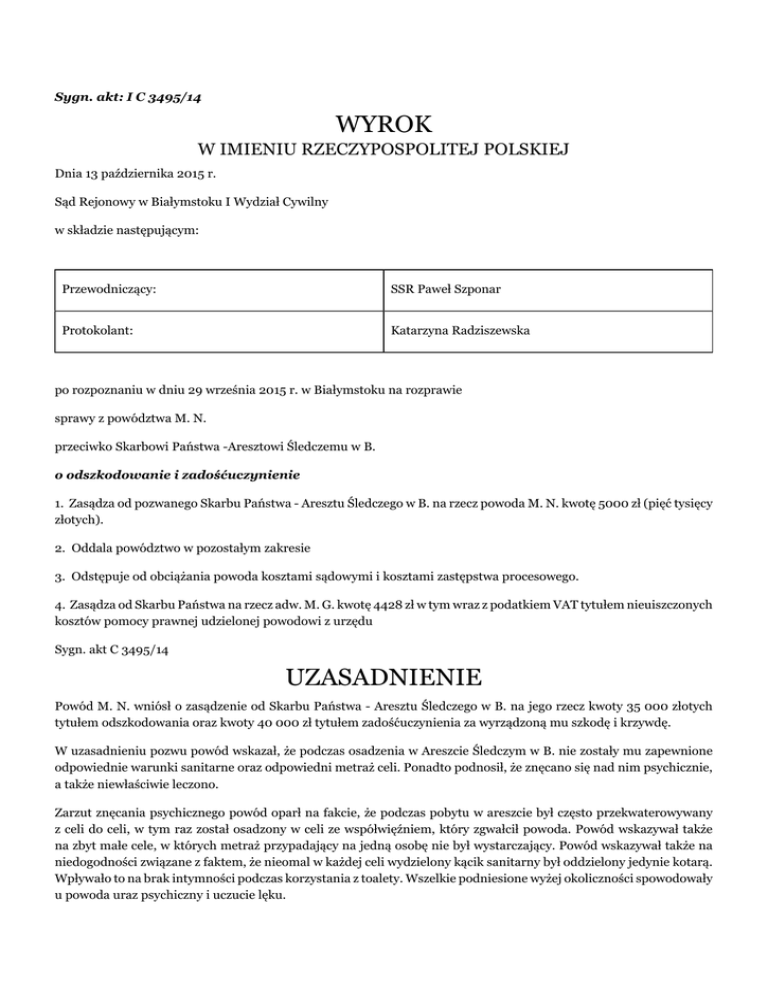 Sygn. akt: I C 3495/14

WYROK

W IMIENIU RZECZYPOSPOLITEJ POLSKIEJ

Dnia 13 października 2015 r.

Sąd Rejonowy w Białymstoku I Wydział Cywilny

w składzie następującym:

| Przewodniczący: | SSR Paweł Szponar |
|---|---|
| Protokolant: | Katarzyna Radziszewska |

po rozpoznaniu w dniu 29 września 2015 r. w Białymstoku na rozprawie

sprawy z powództwa M. N.

przeciwko Skarbowi Państwa -Aresztowi Śledczemu w B.

o odszkodowanie i zadośćuczynienie

1. Zasądza od pozwanego Skarbu Państwa - Aresztu Śledczego w B. na rzecz powoda M. N. kwotę 5000 zł (pięć tysięcy złotych).

2. Oddala powództwo w pozostałym zakresie

3. Odstępuje od obciążania powoda kosztami sądowymi i kosztami zastępstwa procesowego.

4. Zasądza od Skarbu Państwa na rzecz adw. M. G. kwotę 4428 zł w tym wraz z podatkiem VAT tytułem nieuiszczonych kosztów pomocy prawnej udzielonej powodowi z urzędu

Sygn. akt C 3495/14

UZASADNIENIE

Powód M. N. wniósł o zasądzenie od Skarbu Państwa - Aresztu Śledczego w B. na jego rzecz kwoty 35 000 złotych tytułem odszkodowania oraz kwoty 40 000 zł tytułem zadośćuczynienia za wyrządzoną mu szkodę i krzywdę.

W uzasadnieniu pozwu powód wskazał, że podczas osadzenia w Areszcie Śledczym w B. nie zostały mu zapewnione odpowiednie warunki sanitarne oraz odpowiedni metraż celi. Ponadto podnosił, że znęcano się nad nim psychicznie, a także niewłaściwie leczono.

Zarzut znęcania psychicznego powód oparł na fakcie, że podczas pobytu w areszcie był często przekwaterowywany z celi do celi, w tym raz został osadzony w celi ze współwięźniem, który zgwałcił powoda. Powód wskazywał także na zbyt małe cele, w których metraż przypadający na jedną osobę nie był wystarczający. Powód wskazywał także na niedogodności związane z faktem, że nieomal w każdej celi wydzielony kącik sanitarny był oddzielony jedynie kotarą. Wpływało to na brak intymności podczas korzystania z toalety. Wszelkie podniesione wyżej okoliczności spowodowały u powoda uraz psychiczny i uczucie lęku.